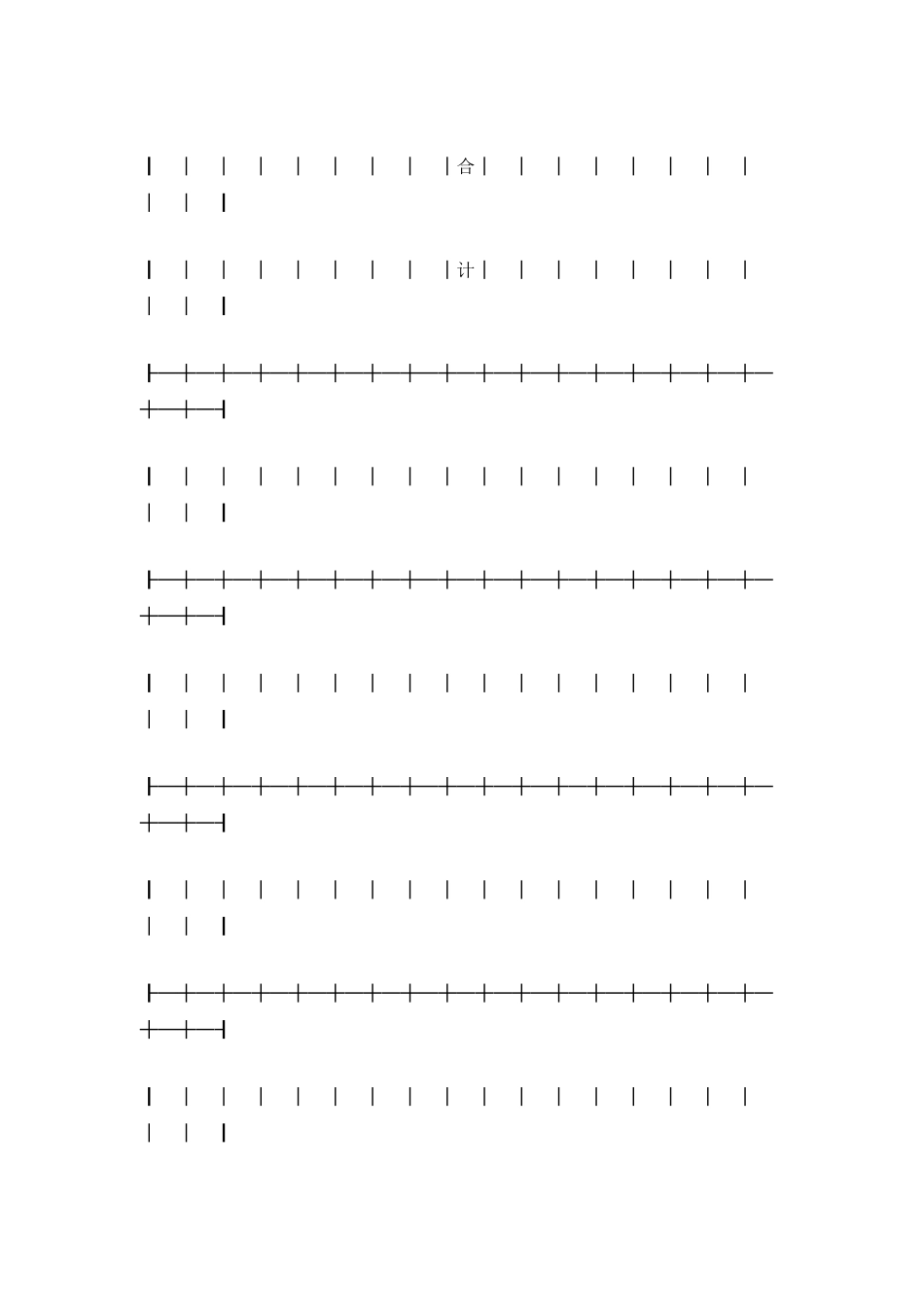 合

计